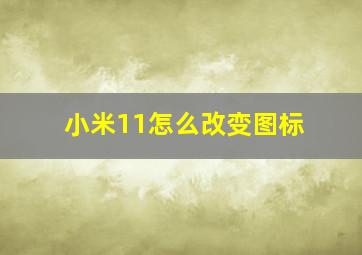 小米11怎么改变图标